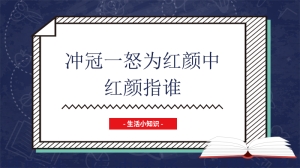 冲冠一怒为红颜中红颜指谁

- 生活小知识 -